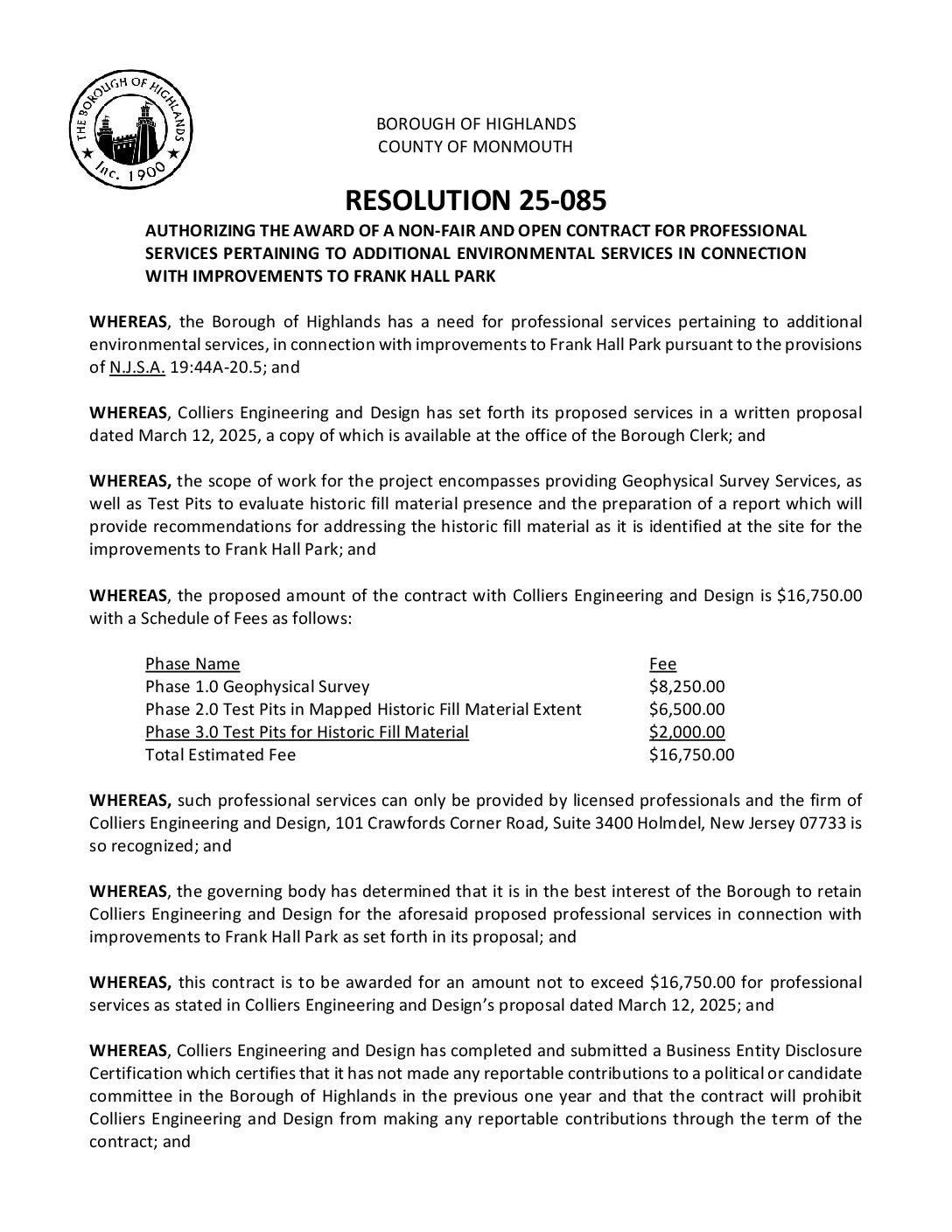 THE BOROUGH OF HIGHLANDS
Inc. 1900

BOROUGH OF HIGHLANDS
COUNTY OF MONMOUTH

RESOLUTION 25-085

AUTHORIZING THE AWARD OF A NON-FAIR AND OPEN CONTRACT FOR PROFESSIONAL SERVICES PERTAINING TO ADDITIONAL ENVIRONMENTAL SERVICES IN CONNECTION WITH IMPROVEMENTS TO FRANK HALL PARK

WHEREAS, the Borough of Highlands has a need for professional services pertaining to additional environmental services, in connection with improvements to Frank Hall Park pursuant to the provisions of N.J.S.A. 19:44A-20.5; and

WHEREAS, Colliers Engineering and Design has set forth its proposed services in a written proposal dated March 12, 2025, a copy of which is available at the office of the Borough Clerk; and

WHEREAS, the scope of work for the project encompasses providing Geophysical Survey Services, as well as Test Pits to evaluate historic fill material presence and the preparation of a report which will provide recommendations for addressing the historic fill material as it is identified at the site for the improvements to Frank Hall Park; and

WHEREAS, the proposed amount of the contract with Colliers Engineering and Design is $16,750.00 with a Schedule of Fees as follows:

| Phase Name | Fee |
|---|---|
| Phase 1.0 Geophysical Survey | $8,250.00 |
| Phase 2.0 Test Pits in Mapped Historic Fill Material Extent | $6,500.00 |
| Phase 3.0 Test Pits for Historic Fill Material | $2,000.00 |
| Total Estimated Fee | $16,750.00 |

WHEREAS, such professional services can only be provided by licensed professionals and the firm of Colliers Engineering and Design, 101 Crawfords Corner Road, Suite 3400 Holmdel, New Jersey 07733 is so recognized; and

WHEREAS, the governing body has determined that it is in the best interest of the Borough to retain Colliers Engineering and Design for the aforesaid proposed professional services in connection with improvements to Frank Hall Park as set forth in its proposal; and

WHEREAS, this contract is to be awarded for an amount not to exceed $16,750.00 for professional services as stated in Colliers Engineering and Design's proposal dated March 12, 2025; and

WHEREAS, Colliers Engineering and Design has completed and submitted a Business Entity Disclosure Certification which certifies that it has not made any reportable contributions to a political or candidate committee in the Borough of Highlands in the previous one year and that the contract will prohibit Colliers Engineering and Design from making any reportable contributions through the term of the contract; and